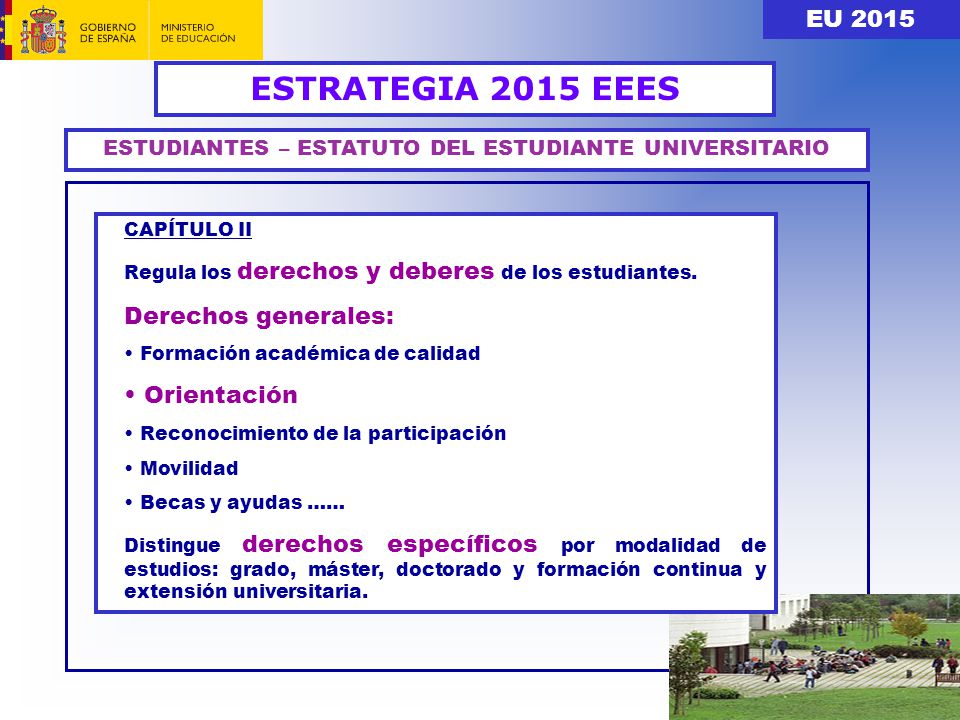 GOBIERNO DE ESPAÑA

MINISTERIO DE EDUCACIÓN

EU 2015

ESTRATEGIA 2015 EEES

ESTUDIANTES – ESTATUTO DEL ESTUDIANTE UNIVERSITARIO

CAPÍTULO II

Regula los derechos y deberes de los estudiantes.

Derechos generales:

• Formación académica de calidad

• Orientación

• Reconocimiento de la participación

• Movilidad

• Becas y ayudas ……

Distingue derechos específicos por modalidad de estudios: grado, máster, doctorado y formación continua y extensión universitaria.